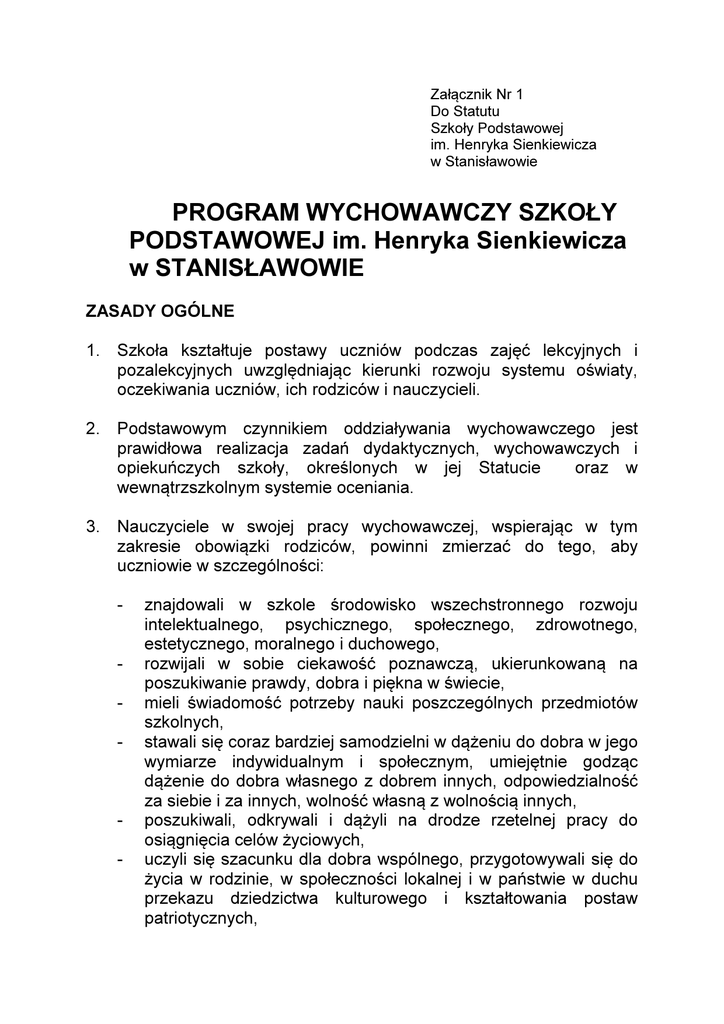 Załącznik Nr 1
Do Statutu
Szkoły Podstawowej
im. Henryka Sienkiewicza
w Stanisławowie

PROGRAM WYCHOWAWCZY SZKOŁY PODSTAWOWEJ im. Henryka Sienkiewicza w STANISŁAWOWIE

ZASADY OGÓLNE

1. Szkoła kształtuje postawy uczniów podczas zajęć lekcyjnych i pozalekcyjnych uwzględniając kierunki rozwoju systemu oświaty, oczekiwania uczniów, ich rodziców i nauczycieli.

2. Podstawowym czynnikiem oddziaływania wychowawczego jest prawidłowa realizacja zadań dydaktycznych, wychowawczych i opiekuńczych szkoły, określonych w jej Statucie oraz w wewnątrzszkolnym systemie oceniania.

3. Nauczyciele w swojej pracy wychowawczej, wspierając w tym zakresie obowiązki rodziców, powinni zmierzać do tego, aby uczniowie w szczególności:

- znajdowali w szkole środowisko wszechstronnego rozwoju intelektualnego, psychicznego, społecznego, zdrowotnego, estetycznego, moralnego i duchowego,
- rozwijali w sobie ciekawość poznawczą, ukierunkowaną na poszukiwanie prawdy, dobra i piękna w świecie,
- mieli świadomość potrzeby nauki poszczególnych przedmiotów szkolnych,
- stawali się coraz bardziej samodzielni w dążeniu do dobra w jego wymiarze indywidualnym i społecznym, umiejętnie godząc dążenie do dobra własnego z dobrem innych, odpowiedzialność za siebie i za innych, wolność własną z wolnością innych,
- poszukiwali, odkrywali i dążyli na drodze rzetelnej pracy do osiągnięcia celów życiowych,
- uczyli się szacunku dla dobra wspólnego, przygotowywali się do życia w rodzinie, w społeczności lokalnej i w państwie w duchu przekazu dziedzictwa kulturowego i kształtowania postaw patriotycznych,